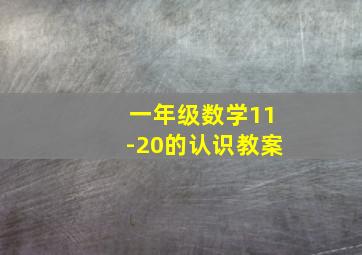 一年级数学11-20的认识教案